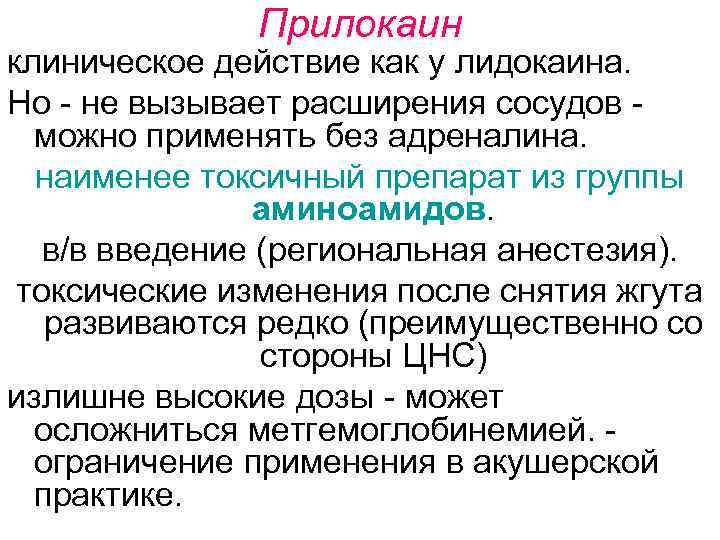 Прилокаин

клиническое действие как у лидокаина.

Но - не вызывает расширения сосудов - можно применять без адреналина.

наименее токсичный препарат из группы аминоамидов.

в/в введение (региональная анестезия).

токсические изменения после снятия жгута развиваются редко (преимущественно со стороны ЦНС)

излишне высокие дозы - может осложниться метгемоглобинемией. - ограничение применения в акушерской практике.